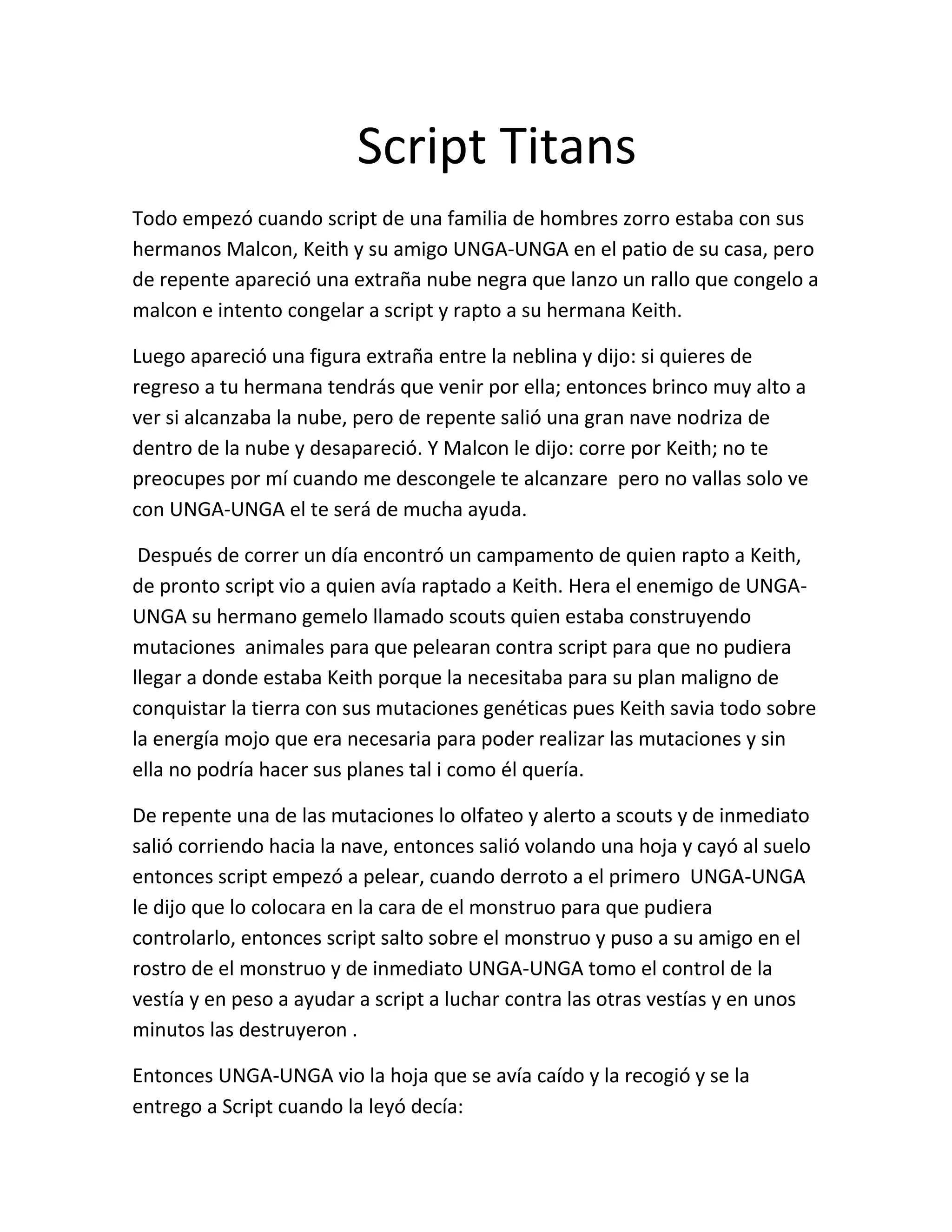 Script Titans

Todo empezó cuando script de una familia de hombres zorro estaba con sus hermanos Malcon, Keith y su amigo UNGA-UNGA en el patio de su casa, pero de repente apareció una extraña nube negra que lanzo un rallo que congelo a malcon e intento congelar a script y rapto a su hermana Keith.

Luego apareció una figura extraña entre la neblina y dijo: si quieres de regreso a tu hermana tendrás que venir por ella; entonces brinco muy alto a ver si alcanzaba la nube, pero de repente salió una gran nave nodriza de dentro de la nube y desapareció. Y Malcon le dijo: corre por Keith; no te preocupes por mí cuando me descongele te alcanzare pero no vallas solo ve con UNGA-UNGA el te será de mucha ayuda.

Después de correr un día encontró un campamento de quien rapto a Keith, de pronto script vio a quien avía raptado a Keith. Hera el enemigo de UNGA-UNGA su hermano gemelo llamado scouts quien estaba construyendo mutaciones animales para que pelearan contra script para que no pudiera llegar a donde estaba Keith porque la necesitaba para su plan maligno de conquistar la tierra con sus mutaciones genéticas pues Keith savia todo sobre la energía mojo que era necesaria para poder realizar las mutaciones y sin ella no podría hacer sus planes tal i como él quería.

De repente una de las mutaciones lo olfateo y alerto a scouts y de inmediato salió corriendo hacia la nave, entonces salió volando una hoja y cayó al suelo entonces script empezó a pelear, cuando derroto a el primero UNGA-UNGA le dijo que lo colocara en la cara de el monstruo para que pudiera controlarlo, entonces script salto sobre el monstruo y puso a su amigo en el rostro de el monstruo y de inmediato UNGA-UNGA tomo el control de la vestía y en peso a ayudar a script a luchar contra las otras vestías y en unos minutos las destruyeron .

Entonces UNGA-UNGA vio la hoja que se avía caído y la recogió y se la entrego a Script cuando la leyó decía: